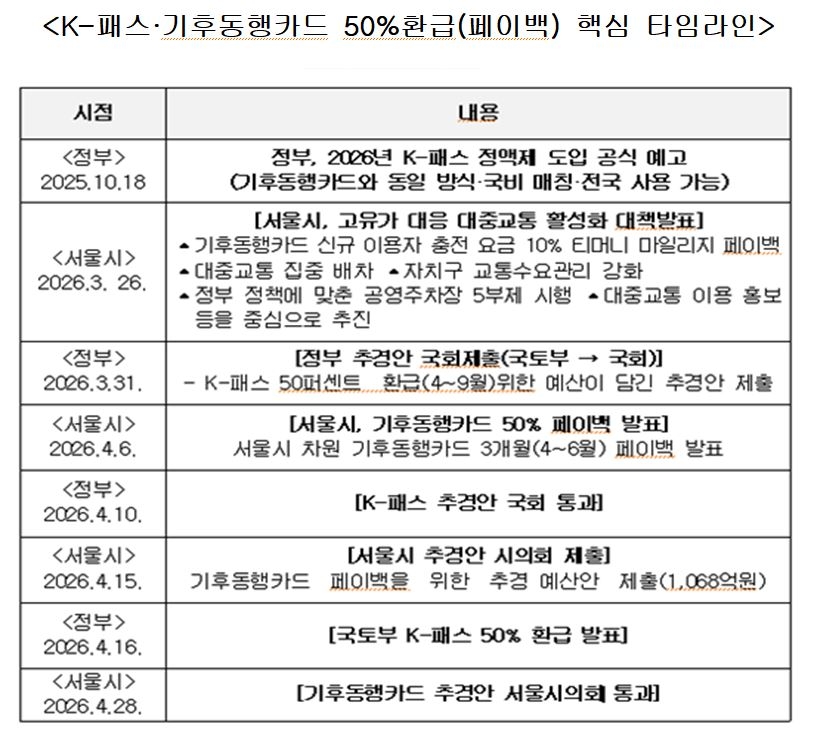 <K-패스·기후동행카드 50%환급(페이백) 핵심 타임라인>

| 시점 | 내용 |
|---|---|
| <정부> 2025.10.18 | 정부, 2026년 K-패스 정액제 도입 공식 예고 (기후동행카드와 동일 방식·국비 매칭·전국 사용 가능) |
| <서울시> 2026.3. 26. | [서울시, 고유가 대응 대중교통 활성화 대책발표] ▲기후동행카드 신규 이용자 충전 요금 10% 티머니 마일리지 페이백 ▲대중교통 집중 배차 ▲자치구 교통수요관리 강화 ▲정부 정책에 맞춘 공영주차장 5부제 시행 ▲대중교통 이용 홍보 등을 중심으로 추진 |
| <정부> 2026.3.31. | [정부 추경안 국회제출(국토부 → 국회)] - K-패스 50퍼센트 환급(4~9월)위한 예산이 담긴 추경안 제출 |
| <서울시> 2026.4.6. | [서울시, 기후동행카드 50% 페이백 발표] 서울시 차원 기후동행카드 3개월(4~6월) 페이백 발표 |
| <정부> 2026.4.10. | [K-패스 추경안 국회 통과] |
| <서울시> 2026.4.15. | [서울시 추경안 시의회 제출] 기후동행카드 페이백을 위한 추경 예산안 제출(1,068억원) |
| <정부> 2026.4.16. | [국토부 K-패스 50% 환급 발표] |
| <서울시> 2026.4.28. | [기후동행카드 추경안 서울시의회 통과] |